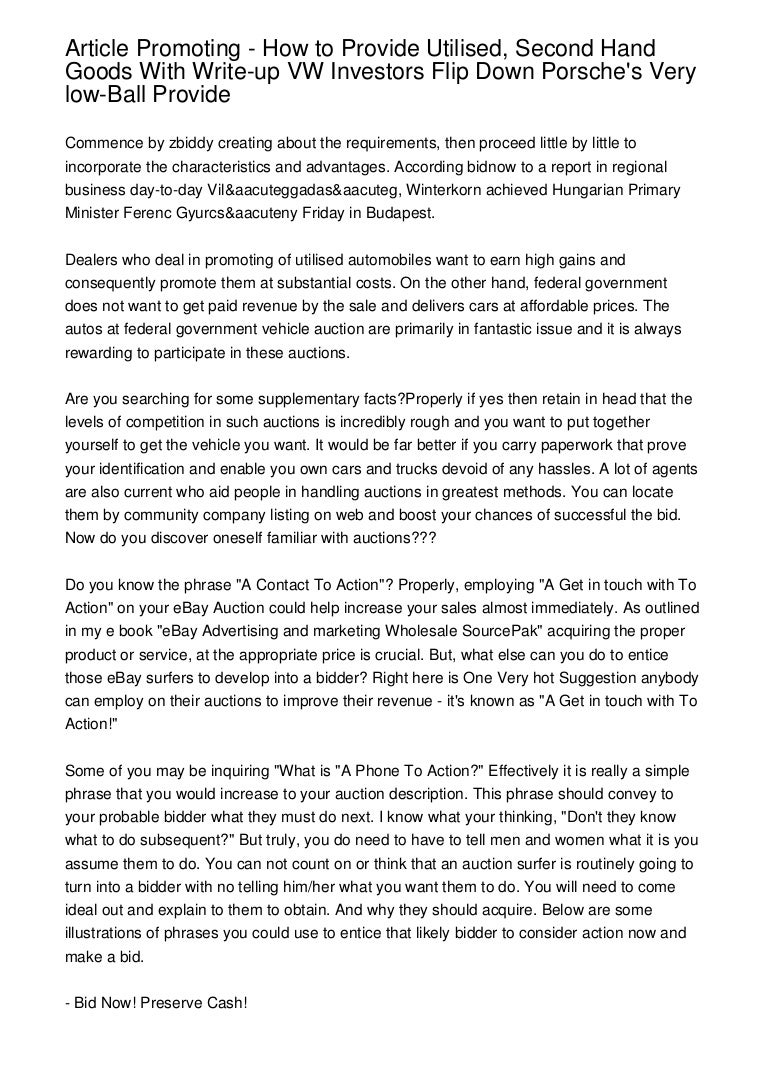 Article Promoting - How to Provide Utilised, Second Hand Goods With Write-up VW Investors Flip Down Porsche's Very low-Ball Provide

Commence by zbiddy creating about the requirements, then proceed little by little to incorporate the characteristics and advantages. According bidnow to a report in regional business day-to-day Vil&aacuteggadas&aacuteg, Winterkorn achieved Hungarian Primary Minister Ferenc Gyurcs&aacuteny Friday in Budapest.

Dealers who deal in promoting of utilised automobiles want to earn high gains and consequently promote them at substantial costs. On the other hand, federal government does not want to get paid revenue by the sale and delivers cars at affordable prices. The autos at federal government vehicle auction are primarily in fantastic issue and it is always rewarding to participate in these auctions.

Are you searching for some supplementary facts?Properly if yes then retain in head that the levels of competition in such auctions is incredibly rough and you want to put together yourself to get the vehicle you want. It would be far better if you carry paperwork that prove your identification and enable you own cars and trucks devoid of any hassles. A lot of agents are also current who aid people in handling auctions in greatest methods. You can locate them by community company listing on web and boost your chances of successful the bid. Now do you discover oneself familiar with auctions???

Do you know the phrase "A Contact To Action"? Properly, employing "A Get in touch with To Action" on your eBay Auction could help increase your sales almost immediately. As outlined in my e book "eBay Advertising and marketing Wholesale SourcePak" acquiring the proper product or service, at the appropriate price is crucial. But, what else can you do to entice those eBay surfers to develop into a bidder? Right here is One Very hot Suggestion anybody can employ on their auctions to improve their revenue - it's known as "A Get in touch with To Action!"

Some of you may be inquiring "What is "A Phone To Action?" Effectively it is really a simple phrase that you would increase to your auction description. This phrase should convey to your probable bidder what they must do next. I know what your thinking, "Don't they know what to do subsequent?" But truly, you do need to have to tell men and women what it is you assume them to do. You can not count on or think that an auction surfer is routinely going to turn into a bidder with no telling him/her what you want them to do. You will need to come ideal out and explain to them to obtain. And why they should acquire. Below are some illustrations of phrases you could use to entice that likely bidder to consider action now and make a bid.

- Bid Now! Preserve Cash!